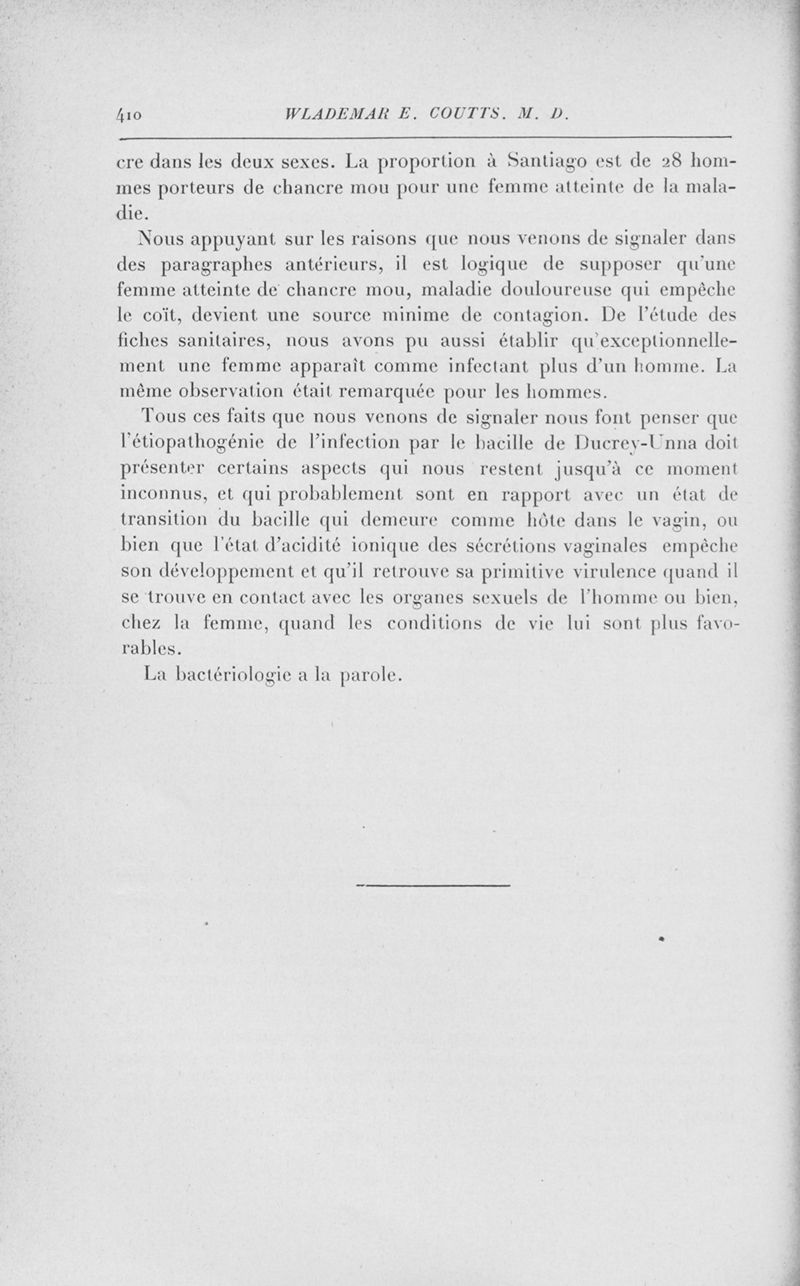 410 WLADEMAR E. COUTTS. M. D.

cre dans les deux sexes. La proportion à Santiago est de 28 hommes porteurs de chancre mou pour une femme atteinte de la maladie.

Nous appuyant sur les raisons que nous venons de signaler dans des paragraphes antérieurs, il est logique de supposer qu'une femme atteinte de chancre mou, maladie douloureuse qui empêche le coït, devient une source minime de contagion. De l'étude des fiches sanitaires, nous avons pu aussi établir qu'exceptionnellement une femme apparaît comme infectant plus d'un homme. La même observation était remarquée pour les hommes.

Tous ces faits que nous venons de signaler nous font penser que l'étiopathogénie de l'infection par le bacille de Ducrey-Unna doit présenter certains aspects qui nous restent jusqu'à ce moment inconnus, et qui probablement sont en rapport avec un état de transition du bacille qui demeure comme hôte dans le vagin, ou bien que l'état d'acidité ionique des sécrétions vaginales empêche son développement et qu'il retrouve sa primitive virulence quand il se trouve en contact avec les organes sexuels de l'homme ou bien, chez la femme, quand les conditions de vie lui sont plus favorables.

La bactériologie a la parole.